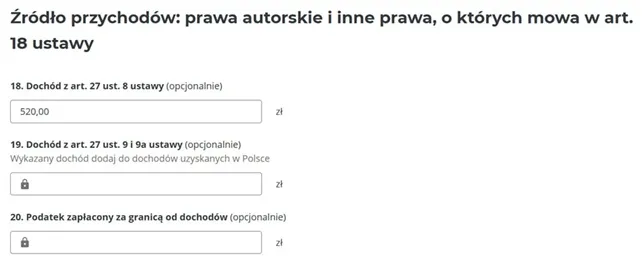 Źródło przychodów: prawa autorskie i inne prawa, o których mowa w art. 18 ustawy

18. Dochód z art. 27 ust. 8 ustawy (opcjonalnie)

520,00

zł

19. Dochód z art. 27 ust. 9 i 9a ustawy (opcjonalnie)
Wykazany dochód dodaj do dochodów uzyskanych w Polsce

zł

20. Podatek zapłacony za granicą od dochodów (opcjonalnie)

zł